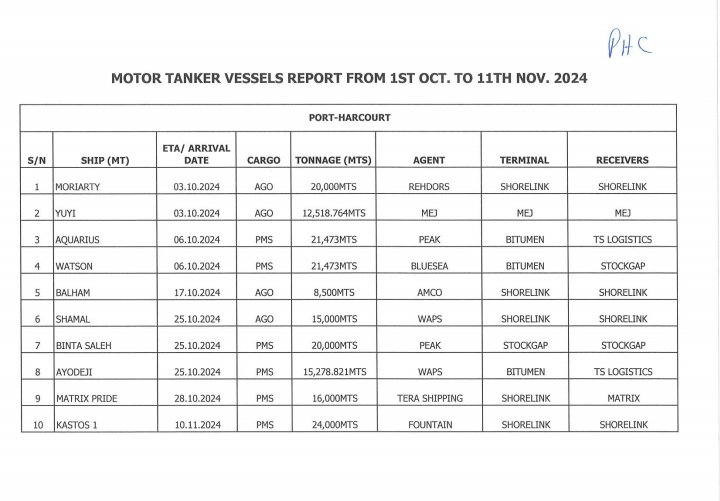 PHC

MOTOR TANKER VESSELS REPORT FROM 1ST OCT. TO 11TH NOV. 2024

| PORT-HARCOURT | | | | | | | |
|---|---|---|---|---|---|---|---|
| S/N | SHIP (MT) | ETA/ ARRIVAL DATE | CARGO | TONNAGE (MTS) | AGENT | TERMINAL | RECEIVERS |
| 1 | MORIARTY | 03.10.2024 | AGO | 20,000MTS | REHDORS | SHORELINK | SHORELINK |
| 2 | YUYI | 03.10.2024 | AGO | 12,518.764MTS | MEJ | MEJ | MEJ |
| 3 | AQUARIUS | 06.10.2024 | PMS | 21,473MTS | PEAK | BITUMEN | TS LOGISTICS |
| 4 | WATSON | 06.10.2024 | PMS | 21,473MTS | BLUESEA | BITUMEN | STOCKGAP |
| 5 | BALHAM | 17.10.2024 | AGO | 8,500MTS | AMCO | SHORELINK | SHORELINK |
| 6 | SHAMAL | 25.10.2024 | AGO | 15,000MTS | WAPS | SHORELINK | SHORELINK |
| 7 | BINTA SALEH | 25.10.2024 | PMS | 20,000MTS | PEAK | STOCKGAP | STOCKGAP |
| 8 | AYODEJI | 25.10.2024 | PMS | 15,278.821MTS | WAPS | BITUMEN | TS LOGISTICS |
| 9 | MATRIX PRIDE | 28.10.2024 | PMS | 16,000MTS | TERA SHIPPING | SHORELINK | MATRIX |
| 10 | KASTOS 1 | 10.11.2024 | PMS | 24,000MTS | FOUNTAIN | SHORELINK | SHORELINK |